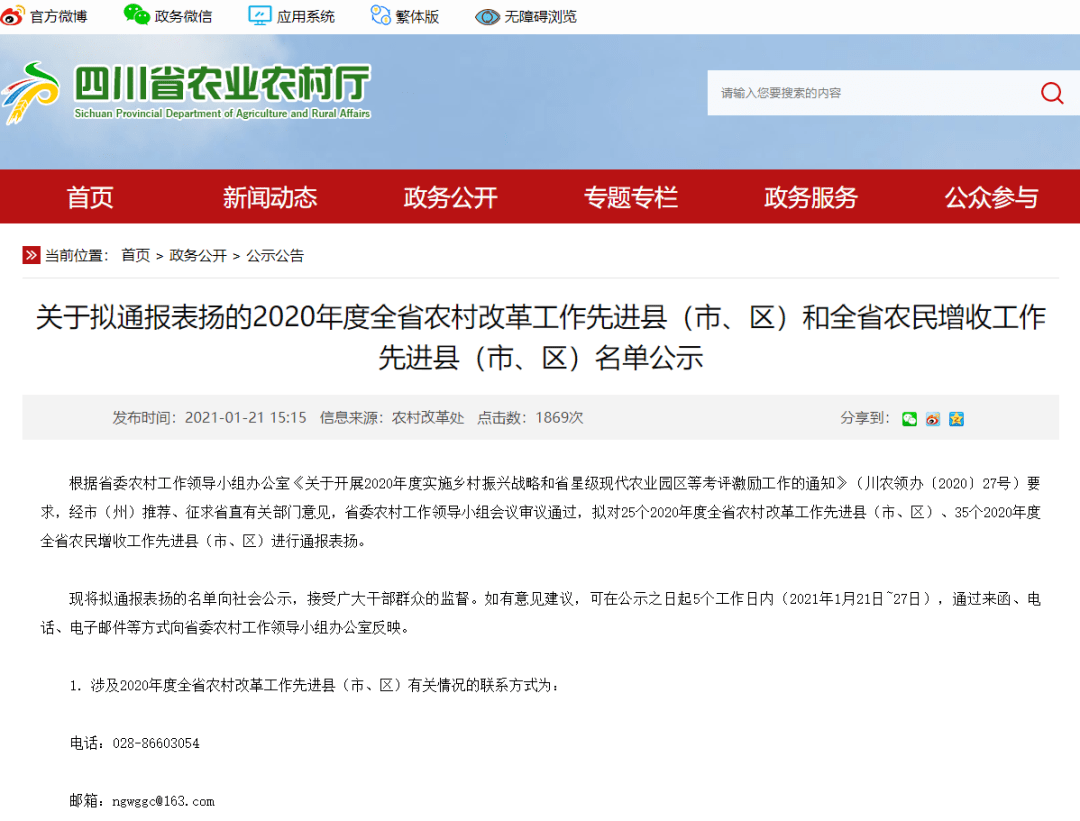 官方微博 政务微信 应用系统 繁体版 无障碍浏览

四川省农业农村厅
Sichuan Provincial Department of Agriculture and Rural Affairs

请输入您要搜索的内容

首页 新闻动态 政务公开 专题专栏 政务服务 公众参与

当前位置： 首页 > 政务公开 > 公示公告

关于拟通报表扬的2020年度全省农村改革工作先进县（市、区）和全省农民增收工作先进县（市、区）名单公示

发布时间：2021-01-21 15:15 信息来源：农村改革处 点击数：1869次

分享到：

根据省委农村工作领导小组办公室《关于开展2020年度实施乡村振兴战略和省星级现代农业园区等考评激励工作的通知》（川农领办〔2020〕27号）要求，经市（州）推荐、征求省直有关部门意见，省委农村工作领导小组会议审议通过，拟对25个2020年度全省农村改革工作先进县（市、区）、35个2020年度全省农民增收工作先进县（市、区）进行通报表扬。

现将拟通报表扬的名单向社会公示，接受广大干部群众的监督。如有意见建议，可在公示之日起5个工作日内（2021年1月21日~27日），通过来函、电话、电子邮件等方式向省委农村工作领导小组办公室反映。

1. 涉及2020年度全省农村改革工作先进县（市、区）有关情况的联系方式为：

电话：028-86603054

邮箱：ngwggc@163.com